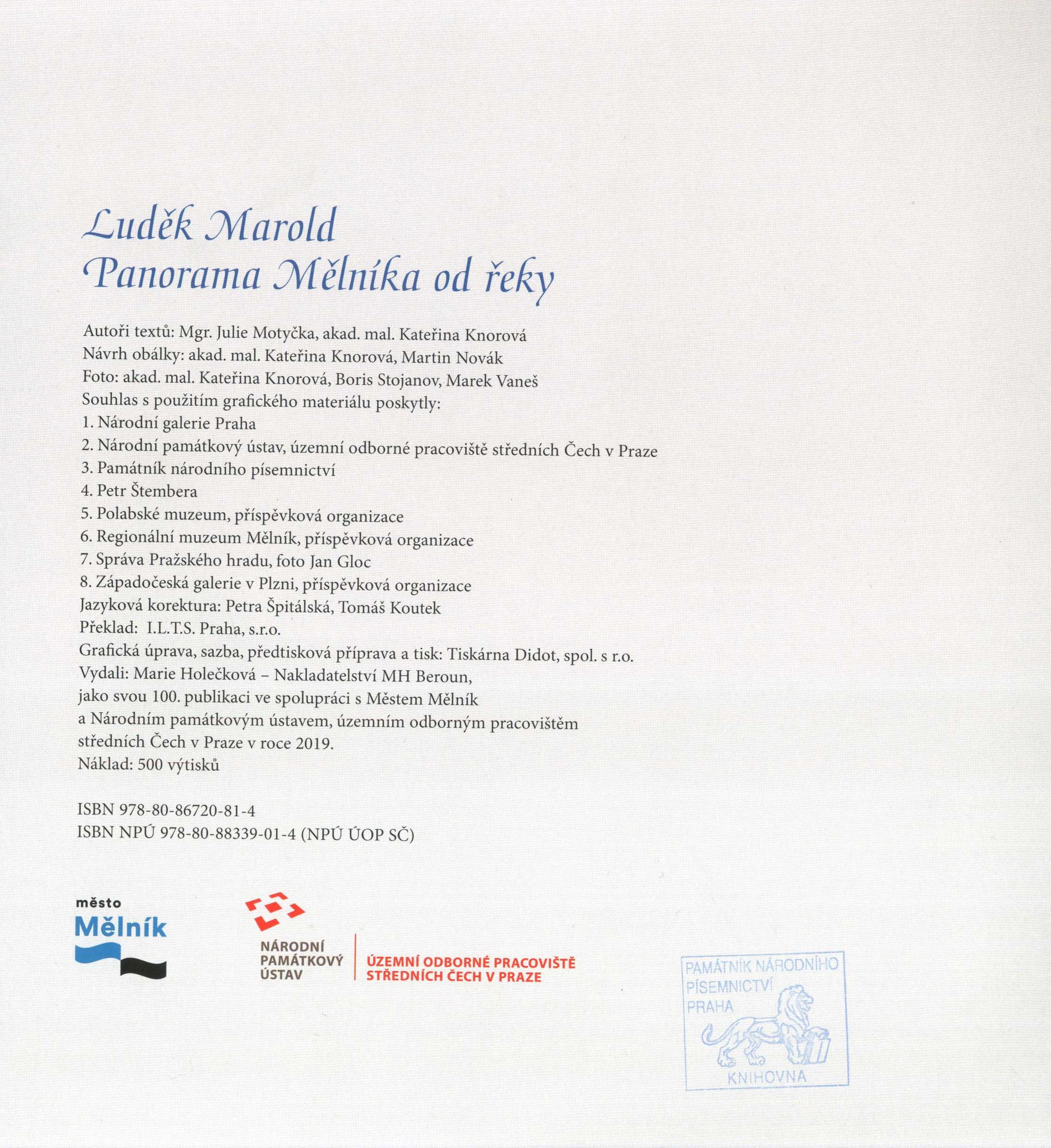 Luděk Marold
Panorama Mělníka od řeky

Autoři textů: Mgr. Julie Motyčka, akad. mal. Kateřina Knorová
Návrh obálky: akad. mal. Kateřina Knorová, Martin Novák
Foto: akad. mal. Kateřina Knorová, Boris Stojanov, Marek Vaneš
Souhlas s použitím grafického materiálu poskytly:
1. Národní galerie Praha
2. Národní památkový ústav, územní odborné pracoviště středních Čech v Praze
3. Památník národního písemnictví
4. Petr Štembera
5. Polabské muzeum, příspěvková organizace
6. Regionální muzeum Mělník, příspěvková organizace
7. Správa Pražského hradu, foto Jan Gloc
8. Západočeská galerie v Plzni, příspěvková organizace
Jazyková korektura: Petra Špitálská, Tomáš Koutek
Překlad: I.L.T.S. Praha, s.r.o.
Grafická úprava, sazba, předtisková příprava a tisk: Tiskárna Didot, spol. s r.o.
Vydali: Marie Holečková – Nakladatelství MH Beroun, jako svou 100. publikaci ve spolupráci s Městem Mělník a Národním památkovým ústavem, územním odborným pracovištěm středních Čech v Praze v roce 2019.
Náklad: 500 výtisků

ISBN 978-80-86720-81-4
ISBN NPÚ 978-80-88339-01-4 (NPÚ ÚOP SČ)

město
Mělník

NÁRODNÍ
PAMÁTKOVÝ
ÚSTAV
ÚZEMNÍ ODBORNÉ PRACOVIŠTĚ
STŘEDNÍCH ČECH V PRAZE

PAMÁTNÍK NÁRODNÍHO
PÍSEMNICTVÍ
PRAHA
KNIHOVNA